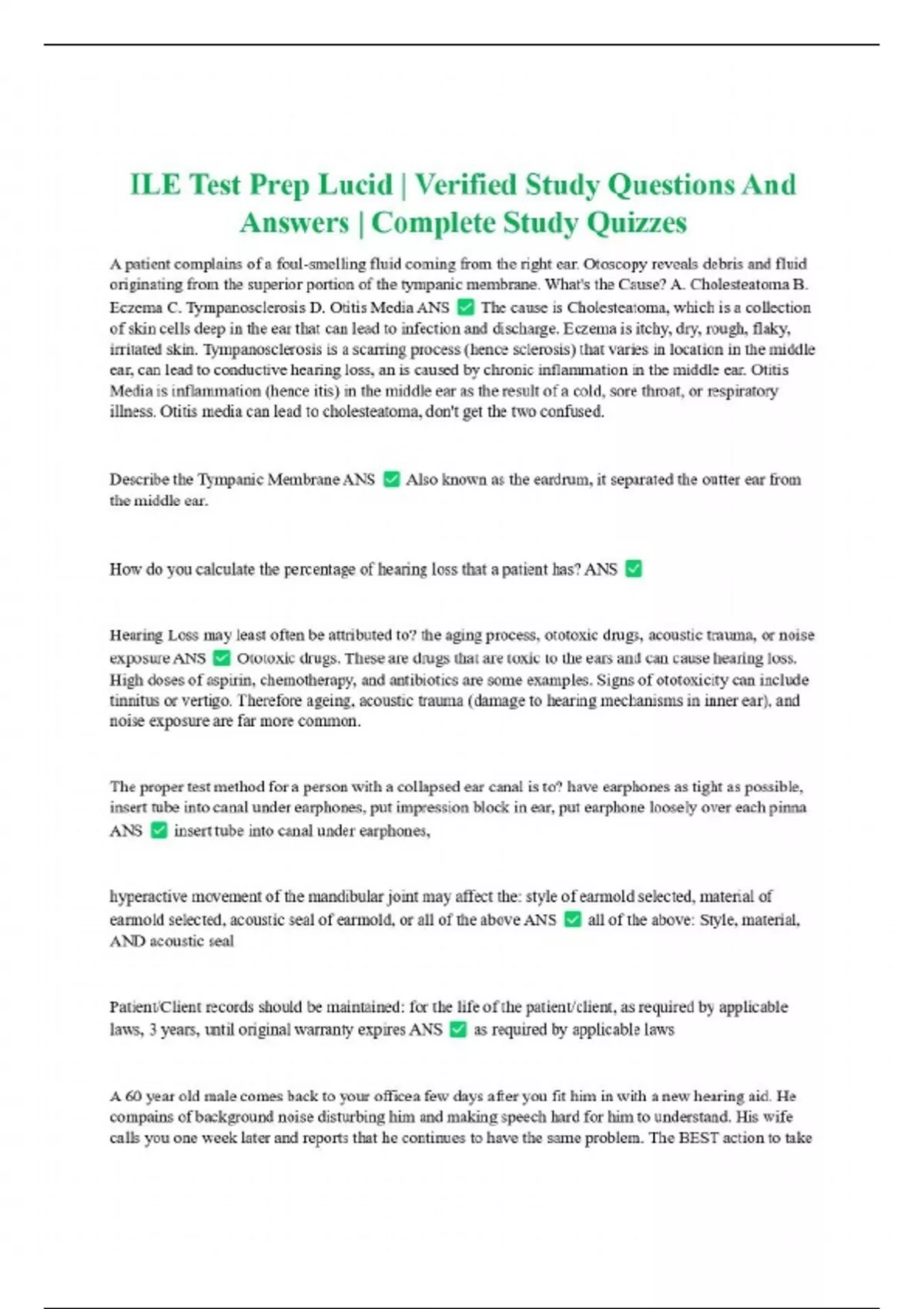 ILE Test Prep Lucid | Verified Study Questions And Answers | Complete Study Quizzes

A patient complains of a foul-smelling fluid coming from the right ear. Otoscopy reveals debris and fluid originating from the superior portion of the tympanic membrane. What's the Cause? A. Cholesteatoma B. Eczema C. Tympanosclerosis D. Otitis Media ANS ✅ The cause is Cholesteatoma, which is a collection of skin cells deep in the ear that can lead to infection and discharge. Eczema is itchy, dry, rough, flaky, irritated skin. Tympanosclerosis is a scarring process (hence sclerosis) that varies in location in the middle ear, can lead to conductive hearing loss, an is caused by chronic inflammation in the middle ear. Otitis Media is inflammation (hence itis) in the middle ear as the result of a cold, sore throat, or respiratory illness. Otitis media can lead to cholesteatoma, don't get the two confused.

Describe the Tympanic Membrane ANS ✅ Also known as the eardrum, it separated the outter ear from the middle ear.

How do you calculate the percentage of hearing loss that a patient has? ANS ✅

Hearing Loss may least often be attributed to? the aging process, ototoxic drugs, acoustic trauma, or noise exposure ANS ✅ Ototoxic drugs. These are drugs that are toxic to the ears and can cause hearing loss. High doses of aspirin, chemotherapy, and antibiotics are some examples. Signs of ototoxicity can include tinnitus or vertigo. Therefore ageing, acoustic trauma (damage to hearing mechanisms in inner ear), and noise exposure are far more common.

The proper test method for a person with a collapsed ear canal is to? have earphones as tight as possible, insert tube into canal under earphones, put impression block in ear, put earphone loosely over each pinna ANS ✅ insert tube into canal under earphones,

hyperactive movement of the mandibular joint may affect the: style of earmold selected, material of earmold selected, acoustic seal of earmold, or all of the above ANS ✅ all of the above: Style, material, AND acoustic seal

Patient/Client records should be maintained: for the life of the patient/client, as required by applicable laws, 3 years, until original warranty expires ANS ✅ as required by applicable laws

A 60 year old male comes back to your officea few days after you fit him in with a new hearing aid. He compains of background noise disturbing him and making speech hard for him to understand. His wife calls you one week later and reports that he continues to have the same problem. The BEST action to take